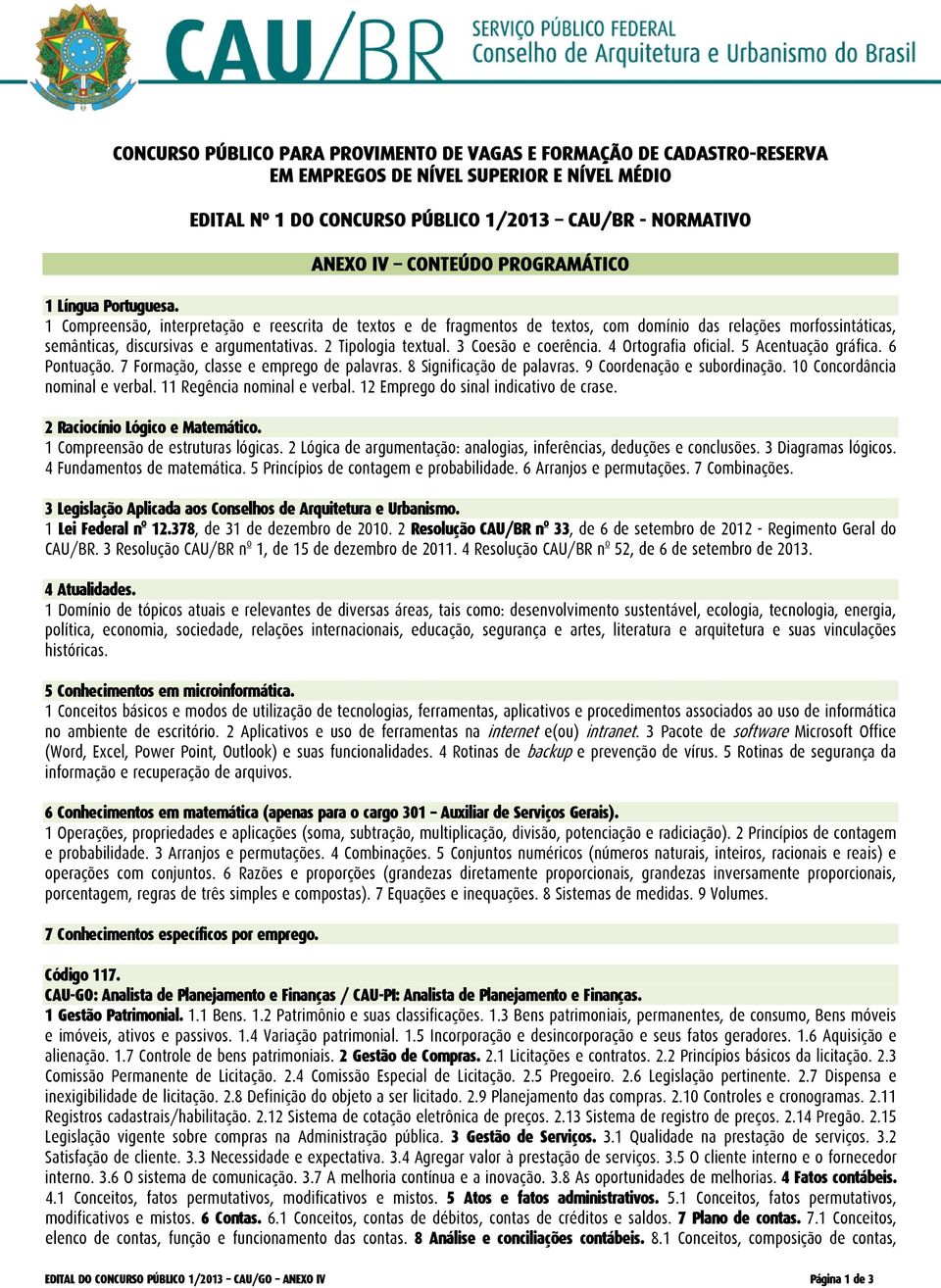 CAU/BR SERVIÇO PÚBLICO FEDERAL
Conselho de Arquitetura e Urbanismo do Brasil

CONCURSO PÚBLICO PARA PROVIMENTO DE VAGAS E FORMAÇÃO DE CADASTRO-RESERVA
EM EMPREGOS DE NÍVEL SUPERIOR E NÍVEL MÉDIO

EDITAL Nº 1 DO CONCURSO PÚBLICO 1/2013 – CAU/BR - NORMATIVO

ANEXO IV – CONTEÚDO PROGRAMÁTICO

1 Língua Portuguesa.
1 Compreensão, interpretação e reescrita de textos e de fragmentos de textos, com domínio das relações morfossintáticas, semânticas, discursivas e argumentativas. 2 Tipologia textual. 3 Coesão e coerência. 4 Ortografia oficial. 5 Acentuação gráfica. 6 Pontuação. 7 Formação, classe e emprego de palavras. 8 Significação de palavras. 9 Coordenação e subordinação. 10 Concordância nominal e verbal. 11 Regência nominal e verbal. 12 Emprego do sinal indicativo de crase.

2 Raciocínio Lógico e Matemático.
1 Compreensão de estruturas lógicas. 2 Lógica de argumentação: analogias, inferências, deduções e conclusões. 3 Diagramas lógicos. 4 Fundamentos de matemática. 5 Princípios de contagem e probabilidade. 6 Arranjos e permutações. 7 Combinações.

3 Legislação Aplicada aos Conselhos de Arquitetura e Urbanismo.
1 Lei Federal nº 12.378, de 31 de dezembro de 2010. 2 Resolução CAU/BR nº 33, de 6 de setembro de 2012 - Regimento Geral do CAU/BR. 3 Resolução CAU/BR nº 1, de 15 de dezembro de 2011. 4 Resolução CAU/BR nº 52, de 6 de setembro de 2013.

4 Atualidades.
1 Domínio de tópicos atuais e relevantes de diversas áreas, tais como: desenvolvimento sustentável, ecologia, tecnologia, energia, política, economia, sociedade, relações internacionais, educação, segurança e artes, literatura e arquitetura e suas vinculações históricas.

5 Conhecimentos em microinformática.
1 Conceitos básicos e modos de utilização de tecnologias, ferramentas, aplicativos e procedimentos associados ao uso de informática no ambiente de escritório. 2 Aplicativos e uso de ferramentas na internet e(ou) intranet. 3 Pacote de software Microsoft Office (Word, Excel, Power Point, Outlook) e suas funcionalidades. 4 Rotinas de backup e prevenção de vírus. 5 Rotinas de segurança da informação e recuperação de arquivos.

6 Conhecimentos em matemática (apenas para o cargo 301 – Auxiliar de Serviços Gerais).
1 Operações, propriedades e aplicações (soma, subtração, multiplicação, divisão, potenciação e radiciação). 2 Princípios de contagem e probabilidade. 3 Arranjos e permutações. 4 Combinações. 5 Conjuntos numéricos (números naturais, inteiros, racionais e reais) e operações com conjuntos. 6 Razões e proporções (grandezas diretamente proporcionais, grandezas inversamente proporcionais, porcentagem, regras de três simples e compostas). 7 Equações e inequações. 8 Sistemas de medidas. 9 Volumes.

7 Conhecimentos específicos por emprego.

Código 117.
CAU-GO: Analista de Planejamento e Finanças / CAU-PI: Analista de Planejamento e Finanças.
1 Gestão Patrimonial. 1.1 Bens. 1.2 Patrimônio e suas classificações. 1.3 Bens patrimoniais, permanentes, de consumo, Bens móveis e imóveis, ativos e passivos. 1.4 Variação patrimonial. 1.5 Incorporação e desincorporação e seus fatos geradores. 1.6 Aquisição e alienação. 1.7 Controle de bens patrimoniais. 2 Gestão de Compras. 2.1 Licitações e contratos. 2.2 Princípios básicos da licitação. 2.3 Comissão Permanente de Licitação. 2.4 Comissão Especial de Licitação. 2.5 Pregoeiro. 2.6 Legislação pertinente. 2.7 Dispensa e inexigibilidade de licitação. 2.8 Definição do objeto a ser licitado. 2.9 Planejamento das compras. 2.10 Controles e cronogramas. 2.11 Registros cadastrais/habilitação. 2.12 Sistema de cotação eletrônica de preços. 2.13 Sistema de registro de preços. 2.14 Pregão. 2.15 Legislação vigente sobre compras na Administração pública. 3 Gestão de Serviços. 3.1 Qualidade na prestação de serviços. 3.2 Satisfação de cliente. 3.3 Necessidade e expectativa. 3.4 Agregar valor à prestação de serviços. 3.5 O cliente interno e o fornecedor interno. 3.6 O sistema de comunicação. 3.7 A melhoria contínua e a inovação. 3.8 As oportunidades de melhorias. 4 Fatos contábeis. 4.1 Conceitos, fatos permutativos, modificativos e mistos. 5 Atos e fatos administrativos. 5.1 Conceitos, fatos permutativos, modificativos e mistos. 6 Contas. 6.1 Conceitos, contas de débitos, contas de créditos e saldos. 7 Plano de contas. 7.1 Conceitos, elenco de contas, função e funcionamento das contas. 8 Análise e conciliações contábeis. 8.1 Conceitos, composição de contas,

EDITAL DO CONCURSO PÚBLICO 1/2013 – CAU/GO – ANEXO IV
Página 1 de 3